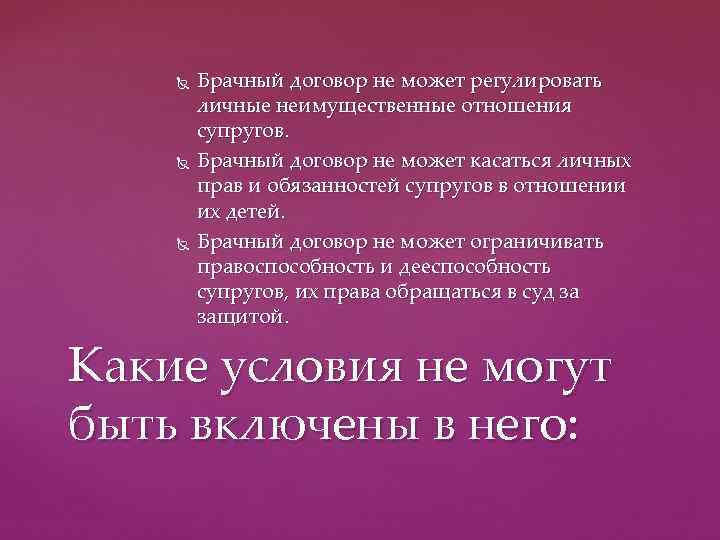 Брачный договор не может регулировать личные неимущественные отношения супругов.

Брачный договор не может касаться личных прав и обязанностей супругов в отношении их детей.

Брачный договор не может ограничивать правоспособность и дееспособность супругов, их права обращаться в суд за защитой.

Какие условия не могут быть включены в него: